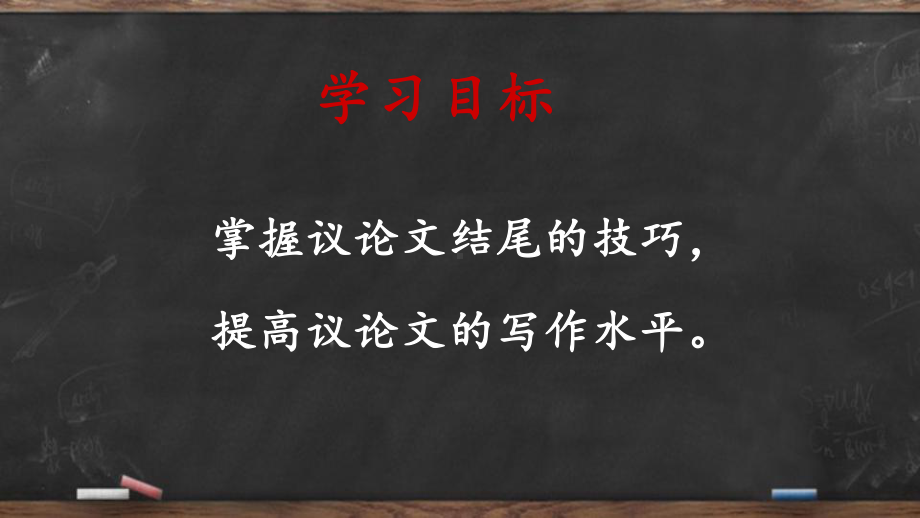 学习目标

掌握议论文结尾的技巧，

提高议论文的写作水平。